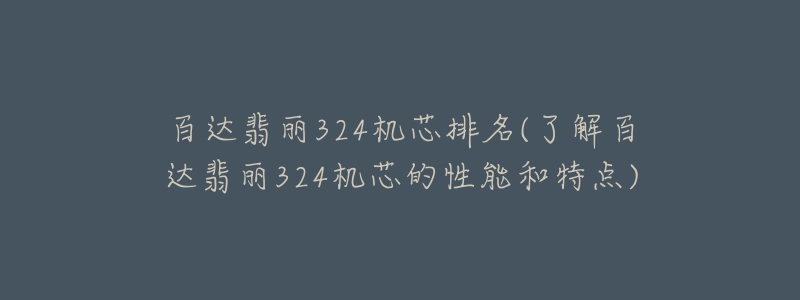 百达翡丽324机芯排名(了解百达翡丽324机芯的性能和特点)